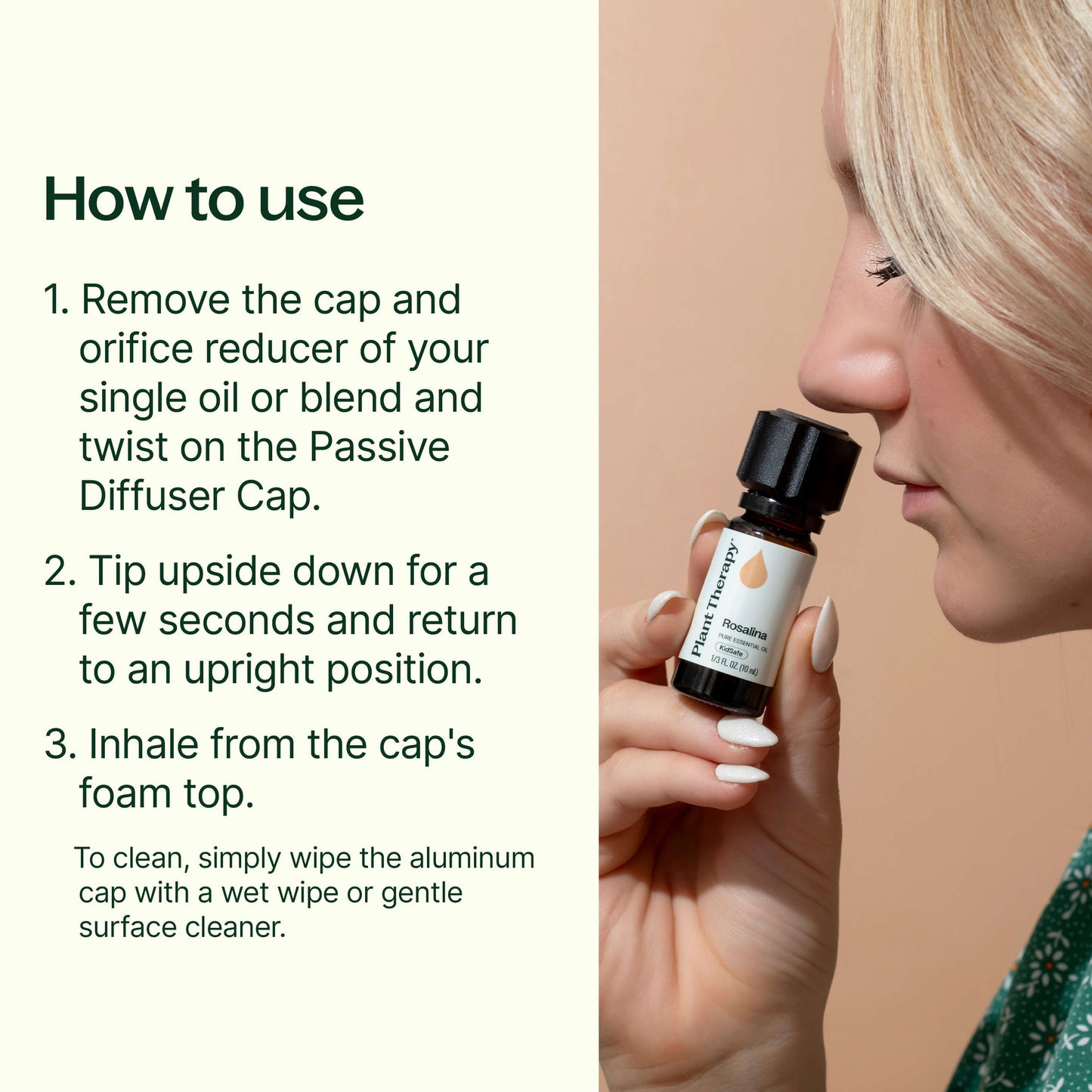 How to use

1. Remove the cap and orifice reducer of your single oil or blend and twist on the Passive Diffuser Cap.

2. Tip upside down for a few seconds and return to an upright position.

3. Inhale from the cap's foam top.

To clean, simply wipe the aluminum cap with a wet wipe or gentle surface cleaner.

Plant Therapy®
Rosalina
PURE ESSENTIAL OIL
KidSafe
1/3 FL. OZ. (10 mL)